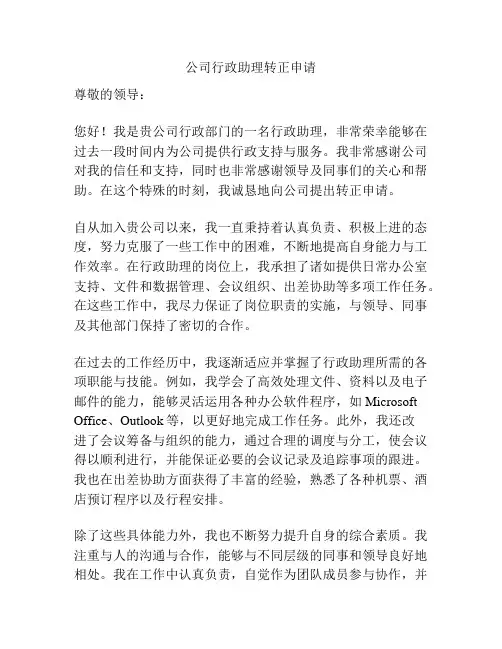 公司行政助理转正申请

尊敬的领导：

您好！我是贵公司行政部门的一名行政助理，非常荣幸能够在过去一段时间内为公司提供行政支持与服务。我非常感谢公司对我的信任和支持，同时也非常感谢领导及同事们的关心和帮助。在这个特殊的时刻，我诚恳地向公司提出转正申请。

自从加入贵公司以来，我一直秉持着认真负责、积极上进的态度，努力克服了一些工作中的困难，不断地提高自身能力与工作效率。在行政助理的岗位上，我承担了诸如提供日常办公室支持、文件和数据管理、会议组织、出差协助等多项工作任务。在这些工作中，我尽力保证了岗位职责的实施，与领导、同事及其他部门保持了密切的合作。

在过去的工作经历中，我逐渐适应并掌握了行政助理所需的各项职能与技能。例如，我学会了高效处理文件、资料以及电子邮件的能力，能够灵活运用各种办公软件程序，如 Microsoft Office、Outlook 等，以更好地完成工作任务。此外，我还改进了会议筹备与组织的能力，通过合理的调度与分工，使会议得以顺利进行，并能保证必要的会议记录及追踪事项的跟进。我也在出差协助方面获得了丰富的经验，熟悉了各种机票、酒店预订程序以及行程安排。

除了这些具体能力外，我也不断努力提升自身的综合素质。我注重与人的沟通与合作，能够与不同层级的同事和领导良好地相处。我在工作中认真负责，自觉作为团队成员参与协作，并